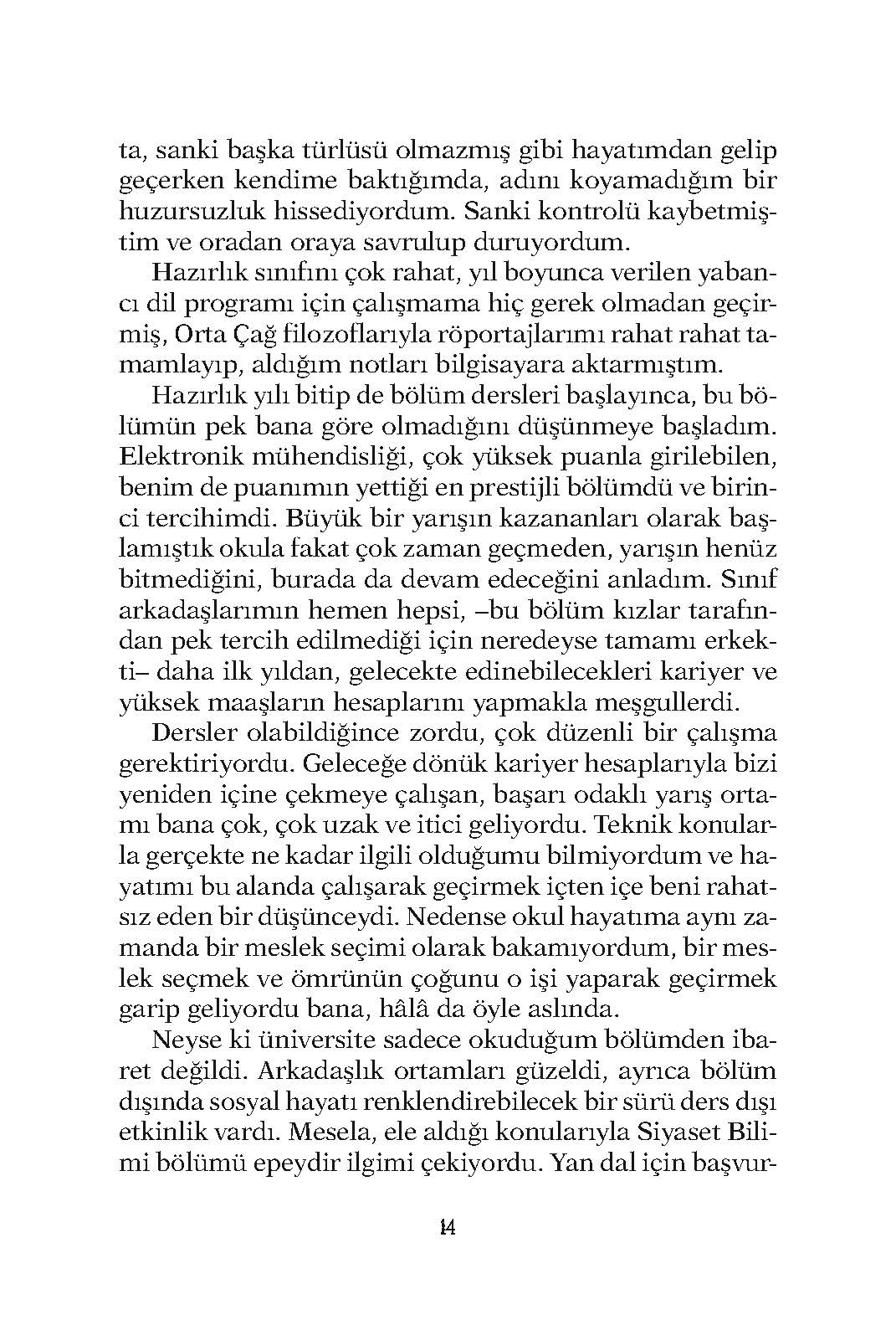 ta, sanki başka türlüsü olmazmış gibi hayatımdan gelip geçerken kendime baktığımda, adını koyamadığım bir huzursuzluk hissediyordum. Sanki kontrolü kaybetmiştim ve oradan oraya savrulup duruyordum.

Hazırlık sınıfını çok rahat, yıl boyunca verilen yabancı dil programı için çalışmama hiç gerek olmadan geçirmiş, Orta Çağ filozoflarıyla röportajlarımı rahat rahat tamamlayıp, aldığım notları bilgisayara aktarmıştım.

Hazırlık yılı bitip de bölüm dersleri başlayınca, bu bölümün pek bana göre olmadığını düşünmeye başladım. Elektronik mühendisliği, çok yüksek puanla girilebilen, benim de puanımın yettiği en prestijli bölümdü ve birinci tercihimdi. Büyük bir yarışın kazananları olarak başlamıştık okula fakat çok zaman geçmeden, yarışın henüz bitmediğini, burada da devam edeceğini anladım. Sınıf arkadaşlarımın hemen hepsi, –bu bölüm kızlar tarafından pek tercih edilmediği için neredeyse tamamı erkekti– daha ilk yıldan, gelecekte edinebilecekleri kariyer ve yüksek maaşların hesaplarını yapmakla meşgullerdi.

Dersler olabildiğince zordu, çok düzenli bir çalışma gerektiriyordu. Geleceğe dönük kariyer hesaplarıyla bizi yeniden içine çekmeye çalışan, başarı odaklı yarış ortamı bana çok, çok uzak ve itici geliyordu. Teknik konularla gerçekte ne kadar ilgili olduğumu bilmiyordum ve hayatımı bu alanda çalışarak geçirmek içten içe beni rahatsız eden bir düşünceydi. Nedense okul hayatıma aynı zamanda bir meslek seçimi olarak bakamıyordum, bir meslek seçmek ve ömrünün çoğunu o işi yaparak geçirmek garip geliyordu bana, hâlâ da öyle aslında.

Neyse ki üniversite sadece okuduğum bölümden ibaret değildi. Arkadaşlık ortamları güzeldi, ayrıca bölüm dışında sosyal hayatı renklendirebilecek bir sürü ders dışı etkinlik vardı. Mesela, ele aldığı konularıyla Siyaset Bilimi bölümü epeydir ilgimi çekiyordu. Yan dal için başvur-

14